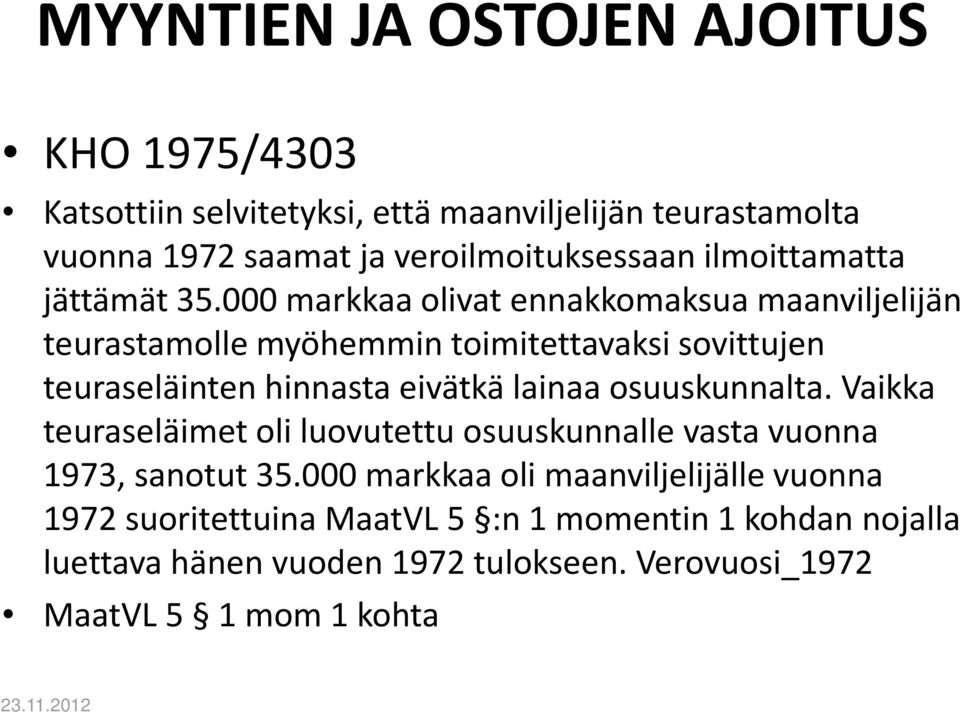 MYYNTIEN JA OSTOJEN AJOITUS

• KHO 1975/4303

• Katsottiin selvitetyksi, että maanviljelijän teurastamolta vuonna 1972 saamat ja veroilmoituksessaan ilmoittamatta jättämät 35.000 markkaa olivat ennakkomaksua maanviljelijän teurastamolle myöhemmin toimitettavaksi sovittujen teuraseläinten hinnasta eivätkä lainaa osuuskunnalta. Vaikka teuraseläimet oli luovutettu osuuskunnalle vasta vuonna 1973, sanotut 35.000 markkaa oli maanviljelijälle vuonna 1972 suoritettuina MaatVL 5 §:n 1 momentin 1 kohdan nojalla luettava hänen vuoden 1972 tulokseen. Verovuosi_1972

• MaatVL 5 § 1 mom 1 kohta

23.11.2012